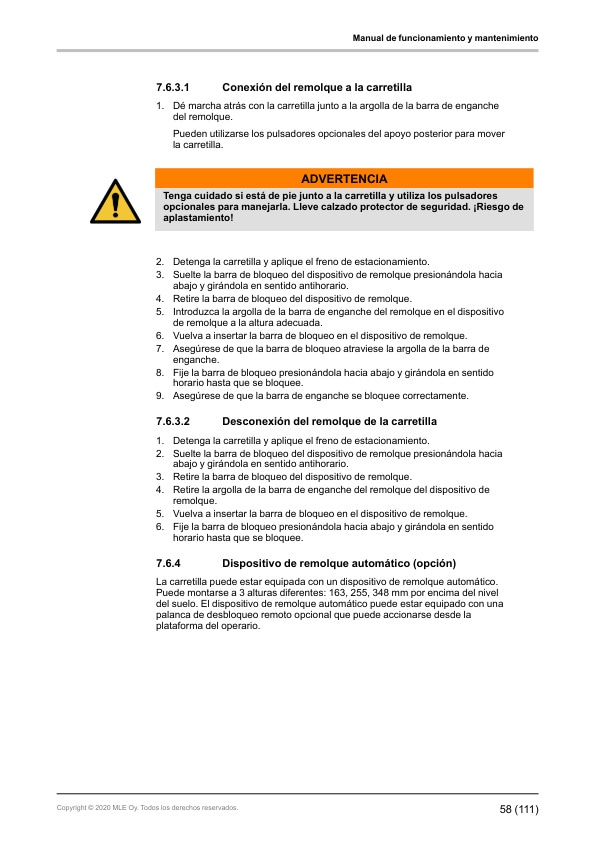 Manual de funcionamiento y mantenimiento

7.6.3.1 Conexión del remolque a la carretilla

1. Dé marcha atrás con la carretilla junto a la argolla de la barra de enganche del remolque.

Pueden utilizarse los pulsadores opcionales del apoyo posterior para mover la carretilla.

ADVERTENCIA

Tenga cuidado si está de pie junto a la carretilla y utiliza los pulsadores opcionales para manejarla. Lleve calzado protector de seguridad. ¡Riesgo de aplastamiento!

2. Detenga la carretilla y aplique el freno de estacionamiento.
3. Suelte la barra de bloqueo del dispositivo de remolque presionándola hacia abajo y girándola en sentido antihorario.
4. Retire la barra de bloqueo del dispositivo de remolque.
5. Introduzca la argolla de la barra de enganche del remolque en el dispositivo de remolque a la altura adecuada.
6. Vuelva a insertar la barra de bloqueo en el dispositivo de remolque.
7. Asegúrese de que la barra de bloqueo atraviese la argolla de la barra de enganche.
8. Fije la barra de bloqueo presionándola hacia abajo y girándola en sentido horario hasta que se bloquee.
9. Asegúrese de que la barra de enganche se bloquee correctamente.

7.6.3.2 Desconexión del remolque de la carretilla

1. Detenga la carretilla y aplique el freno de estacionamiento.
2. Suelte la barra de bloqueo del dispositivo de remolque presionándola hacia abajo y girándola en sentido antihorario.
3. Retire la barra de bloqueo del dispositivo de remolque.
4. Retire la argolla de la barra de enganche del remolque del dispositivo de remolque.
5. Vuelva a insertar la barra de bloqueo en el dispositivo de remolque.
6. Fije la barra de bloqueo presionándola hacia abajo y girándola en sentido horario hasta que se bloquee.

7.6.4 Dispositivo de remolque automático (opción)

La carretilla puede estar equipada con un dispositivo de remolque automático. Puede montarse a 3 alturas diferentes: 163, 255, 348 mm por encima del nivel del suelo. El dispositivo de remolque automático puede estar equipado con una palanca de desbloqueo remoto opcional que puede accionarse desde la plataforma del operario.

Copyright © 2020 MLE Oy. Todos los derechos reservados.

58 (111)